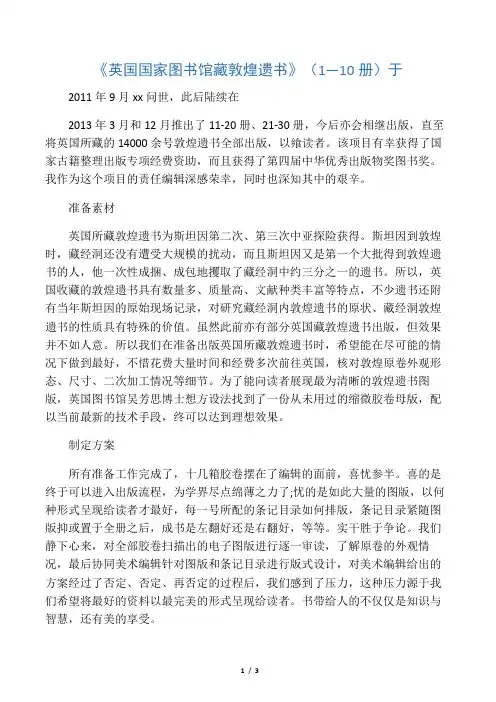 《英国国家图书馆藏敦煌遗书》（1—10 册）于

2011 年 9 月 xx 问世，此后陆续在

2013 年 3 月和 12 月推出了 11-20 册、21-30 册，今后亦会相继出版，直至将英国所藏的 14000 余号敦煌遗书全部出版，以飨读者。该项目有幸获得了国家古籍整理出版专项经费资助，而且获得了第四届中华优秀出版物奖图书奖。我作为这个项目的责任编辑深感荣幸，同时也深知其中的艰辛。

准备素材

英国所藏敦煌遗书为斯坦因第二次、第三次中亚探险获得。斯坦因到敦煌时，藏经洞还没有遭受大规模的扰动，而且斯坦因又是第一个大批得到敦煌遗书的人，他一次性成捆、成包地攫取了藏经洞中约三分之一的遗书。所以，英国收藏的敦煌遗书具有数量多、质量高、文献种类丰富等特点，不少遗书还附有当年斯坦因的原始现场记录，对研究藏经洞内敦煌遗书的原状、藏经洞敦煌遗书的性质具有特殊的价值。虽然此前亦有部分英国藏敦煌遗书出版，但效果并不如人意。所以我们在准备出版英国所藏敦煌遗书时，希望能在尽可能的情况下做到最好，不惜花费大量时间和经费多次前往英国，核对敦煌原卷外观形态、尺寸、二次加工情况等细节。为了能向读者展现最为清晰的敦煌遗书图版，英国图书馆吴芳思博士想方设法找到了一份从未用过的缩微胶卷母版，配以当前最新的技术手段，终可以达到理想效果。

制定方案

所有准备工作完成了，十几箱胶卷摆在了编辑的面前，喜忧参半。喜的是终于可以进入出版流程，为学界尽点绵薄之力了;忧的是如此大量的图版，以何种形式呈现给读者才最好，每一号所配的条记目录如何排版，条记目录紧随图版抑或置于全册之后，成书是左翻好还是右翻好，等等。实干胜于争论。我们静下心来，对全部胶卷扫描出的电子图版进行逐一审读，了解原卷的外观情况，最后协同美术编辑针对图版和条记目录进行版式设计，对美术编辑给出的方案经过了否定、否定、再否定的过程后，我们感到了压力，这种压力源于我们希望将最好的资料以最完美的形式呈现给读者。书带给人的不仅仅是知识与智慧，还有美的享受。

1 / 3